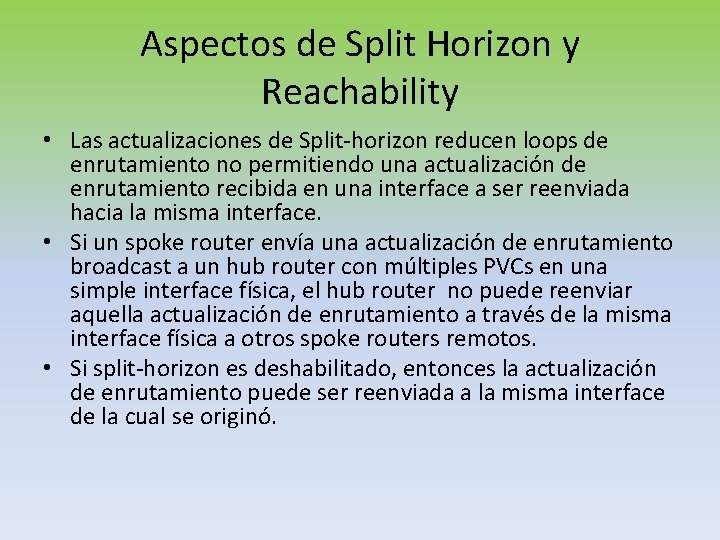 Aspectos de Split Horizon y Reachability

• Las actualizaciones de Split-horizon reducen loops de enrutamiento no permitiendo una actualización de enrutamiento recibida en una interface a ser reenviada hacia la misma interface.
• Si un spoke router envía una actualización de enrutamiento broadcast a un hub router con múltiples PVCs en una simple interface física, el hub router no puede reenviar aquella actualización de enrutamiento a través de la misma interface física a otros spoke routers remotos.
• Si split-horizon es deshabilitado, entonces la actualización de enrutamiento puede ser reenviada a la misma interface de la cual se originó.